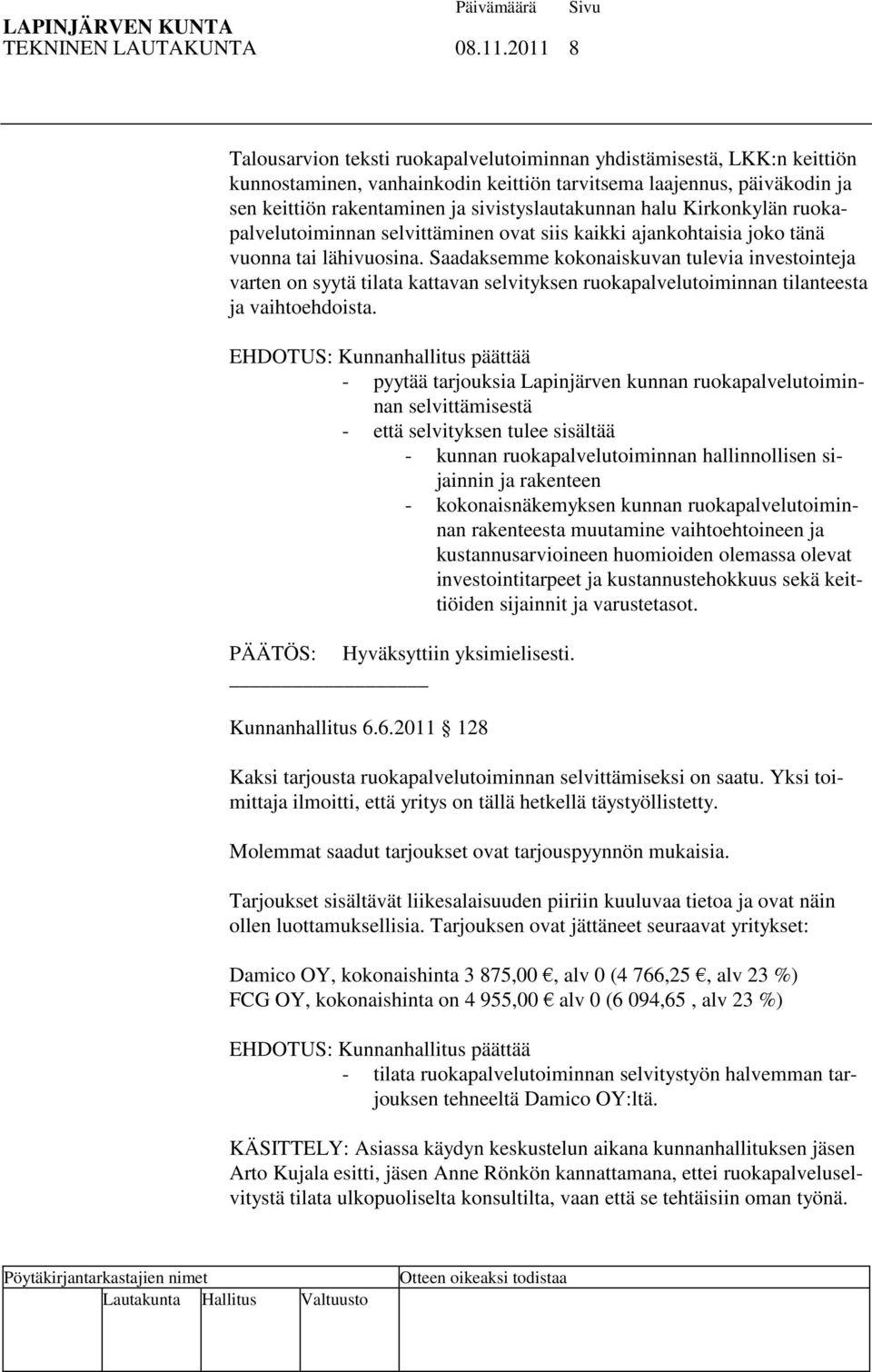 LAPINJÄRVEN KUNTA Päivämäärä Sivu
TEKNINEN LAUTAKUNTA 08.11.2011 8

Talousarvion teksti ruokapalvelutoiminnan yhdistämisestä, LKK:n keittiön kunnostaminen, vanhainkodin keittiön tarvitsema laajennus, päiväkodin ja sen keittiön rakentaminen ja sivistyslautakunnan halu Kirkonkylän ruokapalvelutoiminnan selvittäminen ovat siis kaikki ajankohtaisia joko tänä vuonna tai lähivuosina. Saadaksemme kokonaiskuvan tulevia investointeja varten on syytä tilata kattavan selvityksen ruokapalvelutoiminnan tilanteesta ja vaihtoehdoista.

EHDOTUS: Kunnanhallitus päättää
- pyytää tarjouksia Lapinjärven kunnan ruokapalvelutoiminnan selvittämisestä
- että selvityksen tulee sisältää
- kunnan ruokapalvelutoiminnan hallinnollisen sijainnin ja rakenteen
- kokonaisnäkemyksen kunnan ruokapalvelutoiminnan rakenteesta muutamine vaihtoehtoineen ja kustannusarvioineen huomioiden olemassa olevat investointitarpeet ja kustannustehokkuus sekä keittiöiden sijainnit ja varustetasot.

PÄÄTÖS: Hyväksyttiin yksimielisesti.

Kunnanhallitus 6.6.2011 128

Kaksi tarjousta ruokapalvelutoiminnan selvittämiseksi on saatu. Yksi toimittaja ilmoitti, että yritys on tällä hetkellä täystyöllistetty.

Molemmat saadut tarjoukset ovat tarjouspyynnön mukaisia.

Tarjoukset sisältävät liikesalaisuuden piiriin kuuluvaa tietoa ja ovat näin ollen luottamuksellisia. Tarjouksen ovat jättäneet seuraavat yritykset:

Damico OY, kokonaishinta 3 875,00 €, alv 0 (4 766,25 €, alv 23 %)
FCG OY, kokonaishinta on 4 955,00 € alv 0 (6 094,65 , alv 23 %)

EHDOTUS: Kunnanhallitus päättää
- tilata ruokapalvelutoiminnan selvitystyön halvemman tarjouksen tehneeltä Damico OY:ltä.

KÄSITTELY: Asiassa käydyn keskustelun aikana kunnanhallituksen jäsen Arto Kujala esitti, jäsen Anne Rönkön kannattamana, ettei ruokapalveluselvitystä tilata ulkopuoliselta konsultilta, vaan että se tehtäisiin oman työnä.

Pöytäkirjantarkastajien nimet Otteen oikeaksi todistaa
Lautakunta Hallitus Valtuusto